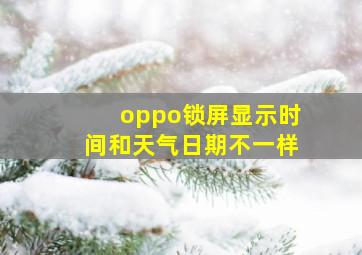 oppo锁屏显示时间和天气日期不一样